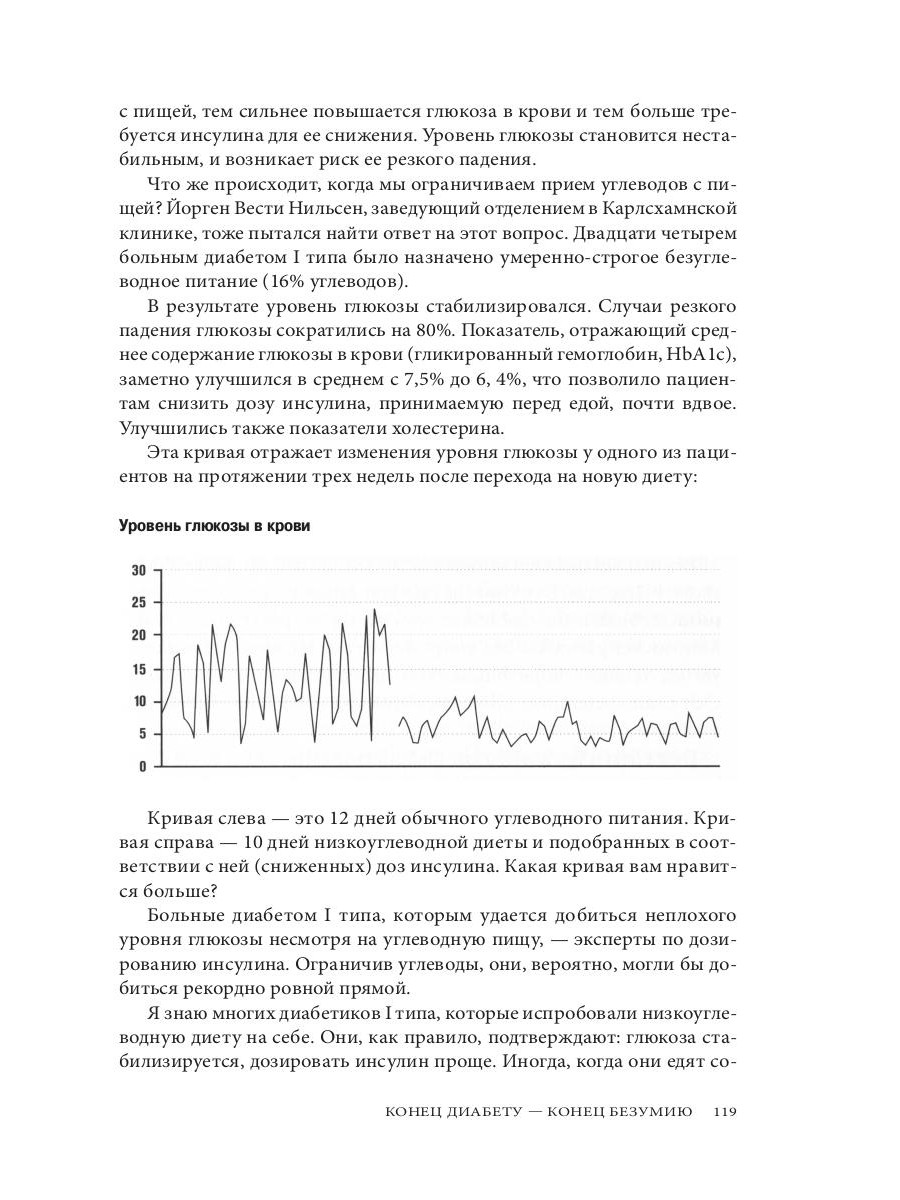 с пищей, тем сильнее повышается глюкоза в крови и тем больше требуется инсулина для ее снижения. Уровень глюкозы становится нестабильным, и возникает риск ее резкого падения.

Что же происходит, когда мы ограничиваем прием углеводов с пищей? Йорген Вести Нильсен, заведующий отделением в Карлсхамнской клинике, тоже пытался найти ответ на этот вопрос. Двадцати четырем больным диабетом I типа было назначено умеренно-строгое безуглеводное питание (16% углеводов).

В результате уровень глюкозы стабилизировался. Случаи резкого падения глюкозы сократились на 80%. Показатель, отражающий среднее содержание глюкозы в крови (гликированный гемоглобин, HbA1c), заметно улучшился в среднем с 7,5% до 6, 4%, что позволило пациентам снизить дозу инсулина, принимаемую перед едой, почти вдвое. Улучшились также показатели холестерина.

Эта кривая отражает изменения уровня глюкозы у одного из пациентов на протяжении трех недель после перехода на новую диету:

Уровень глюкозы в крови

30
25
20
15
10
5
0

Кривая слева — это 12 дней обычного углеводного питания. Кривая справа — 10 дней низкоуглеводной диеты и подобранных в соответствии с ней (сниженных) доз инсулина. Какая кривая вам нравится больше?

Больные диабетом I типа, которым удается добиться неплохого уровня глюкозы несмотря на углеводную пищу, — эксперты по дозированию инсулина. Ограничив углеводы, они, вероятно, могли бы добиться рекордно ровной прямой.

Я знаю многих диабетиков I типа, которые испробовали низкоуглеводную диету на себе. Они, как правило, подтверждают: глюкоза стабилизируется, дозировать инсулин проще. Иногда, когда они едят со-

КОНЕЦ ДИАБЕТУ — КОНЕЦ БЕЗУМИЮ 119